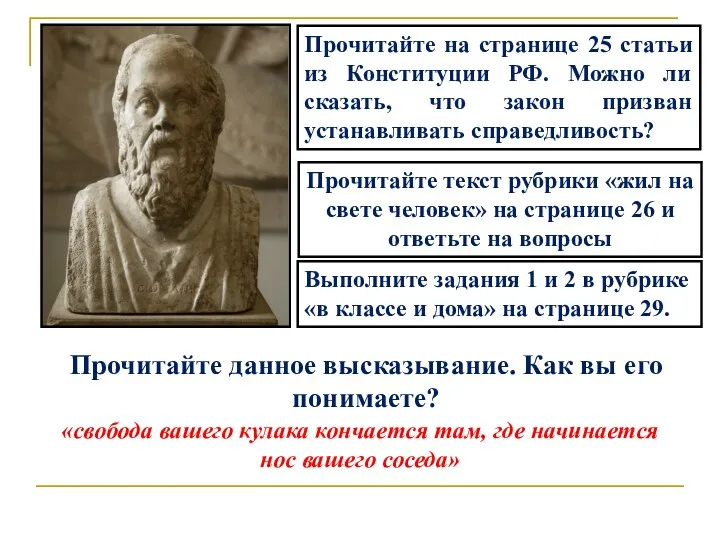 Прочитайте на странице 25 статьи из Конституции РФ. Можно ли сказать, что закон призван устанавливать справедливость?

Прочитайте текст рубрики «жил на свете человек» на странице 26 и ответьте на вопросы

Выполните задания 1 и 2 в рубрике «в классе и дома» на странице 29.

Прочитайте данное высказывание. Как вы его понимаете?

«свобода вашего кулака кончается там, где начинается нос вашего соседа»